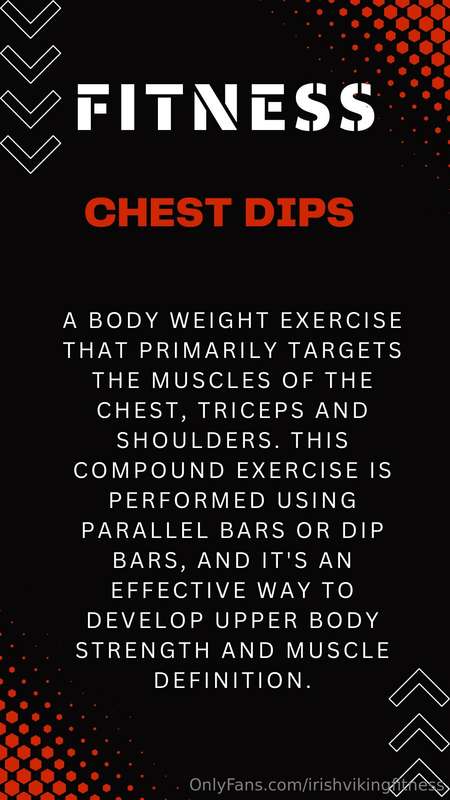 FITNESS

CHEST DIPS

A BODY WEIGHT EXERCISE THAT PRIMARILY TARGETS THE MUSCLES OF THE CHEST, TRICEPS AND SHOULDERS. THIS COMPOUND EXERCISE IS PERFORMED USING PARALLEL BARS OR DIP BARS, AND IT'S AN EFFECTIVE WAY TO DEVELOP UPPER BODY STRENGTH AND MUSCLE DEFINITION.

OnlyFans.com/irishvikingfitness